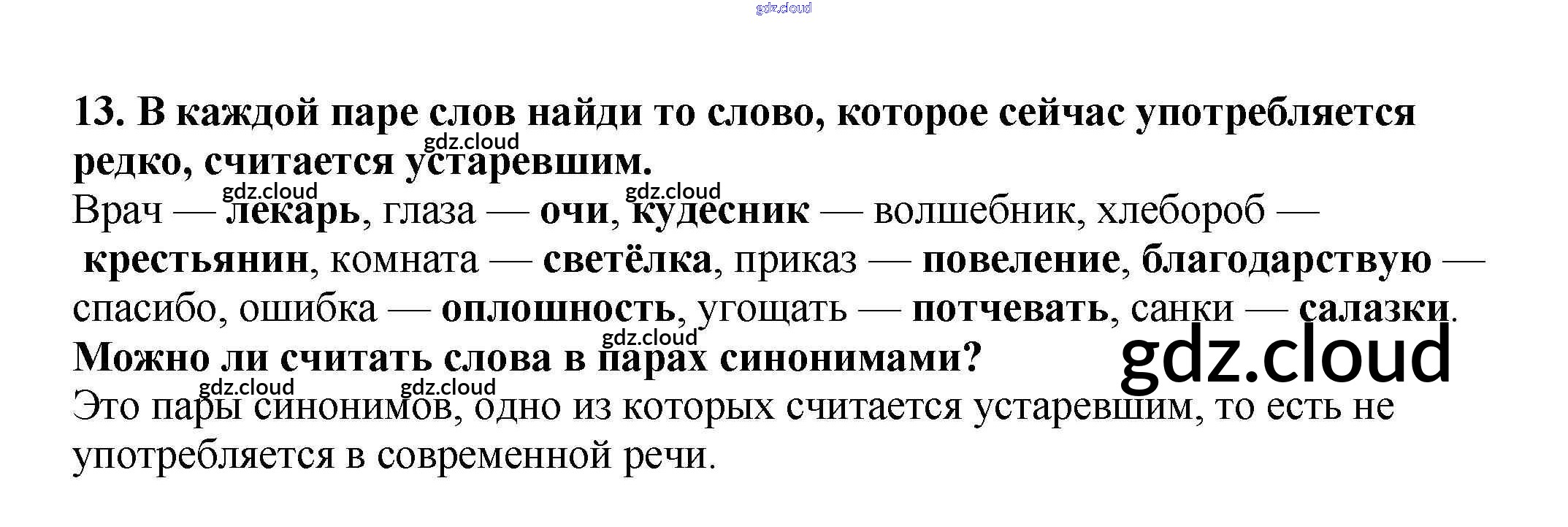 13. В каждой паре слов найди то слово, которое сейчас употребляется редко, считается устаревшим.

Врач — лекарь, глаза — очи, кудесник — волшебник, хлебороб — крестьянин, комната — светёлка, приказ — повеление, благодарствую — спасибо, ошибка — оплошность, угощать — потчевать, санки — салазки.

Можно ли считать слова в парах синонимами?

Это пары синонимов, одно из которых считается устаревшим, то есть не употребляется в современной речи.

gdz.cloud